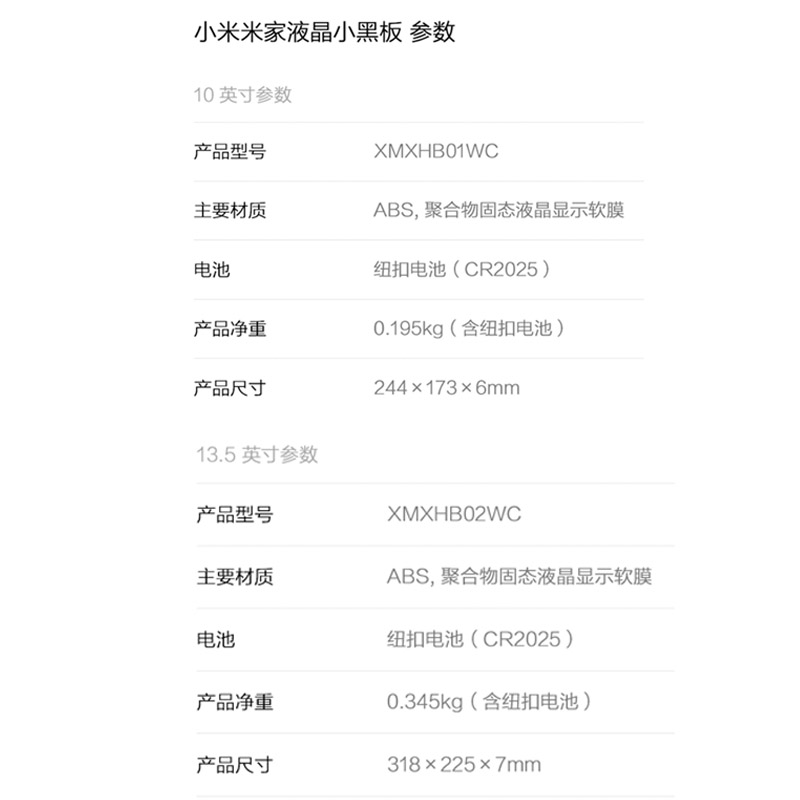 小米米家液晶小黑板 参数

10英寸参数

产品型号 XMXHB01WC

主要材质 ABS, 聚合物固态液晶显示软膜

电池 纽扣电池（CR2025）

产品净重 0.195kg（含纽扣电池）

产品尺寸 244×173×6mm

13.5英寸参数

产品型号 XMXHB02WC

主要材质 ABS, 聚合物固态液晶显示软膜

电池 纽扣电池（CR2025）

产品净重 0.345kg（含纽扣电池）

产品尺寸 318×225×7mm